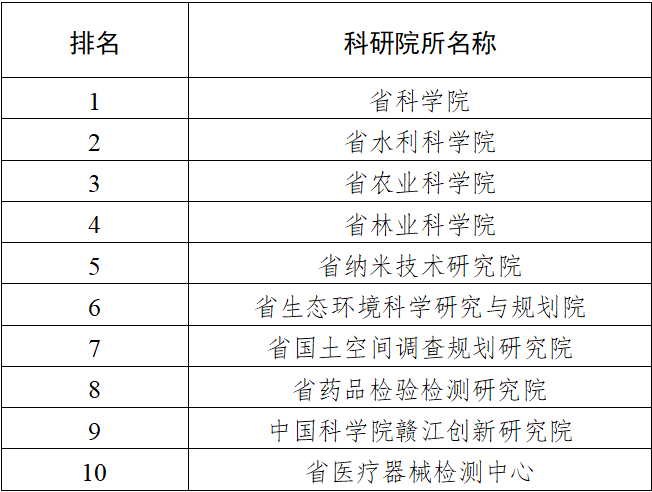 | 排名 | 科研院所名称 |
|---|---|
| 1 | 省科学院 |
| 2 | 省水利科学院 |
| 3 | 省农业科学院 |
| 4 | 省林业科学院 |
| 5 | 省纳米技术研究院 |
| 6 | 省生态环境科学研究与规划院 |
| 7 | 省国土空间调查规划研究院 |
| 8 | 省药品检验检测研究院 |
| 9 | 中国科学院赣江创新研究院 |
| 10 | 省医疗器械检测中心 |